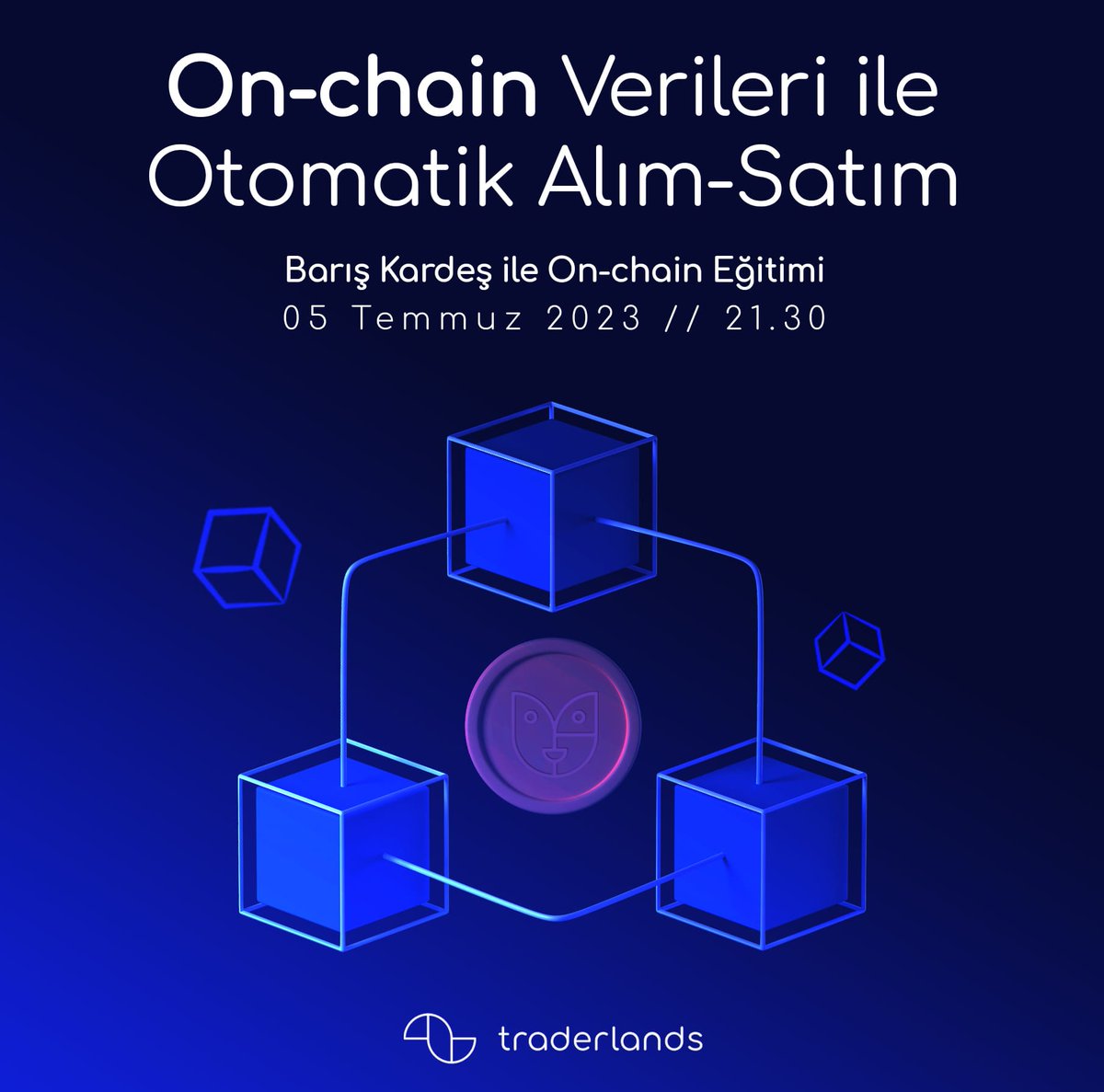 On-chain Verileri ile Otomatik Alım-Satım

Barış Kardeş ile On-chain Eğitimi
05 Temmuz 2023 // 21.30

traderlands